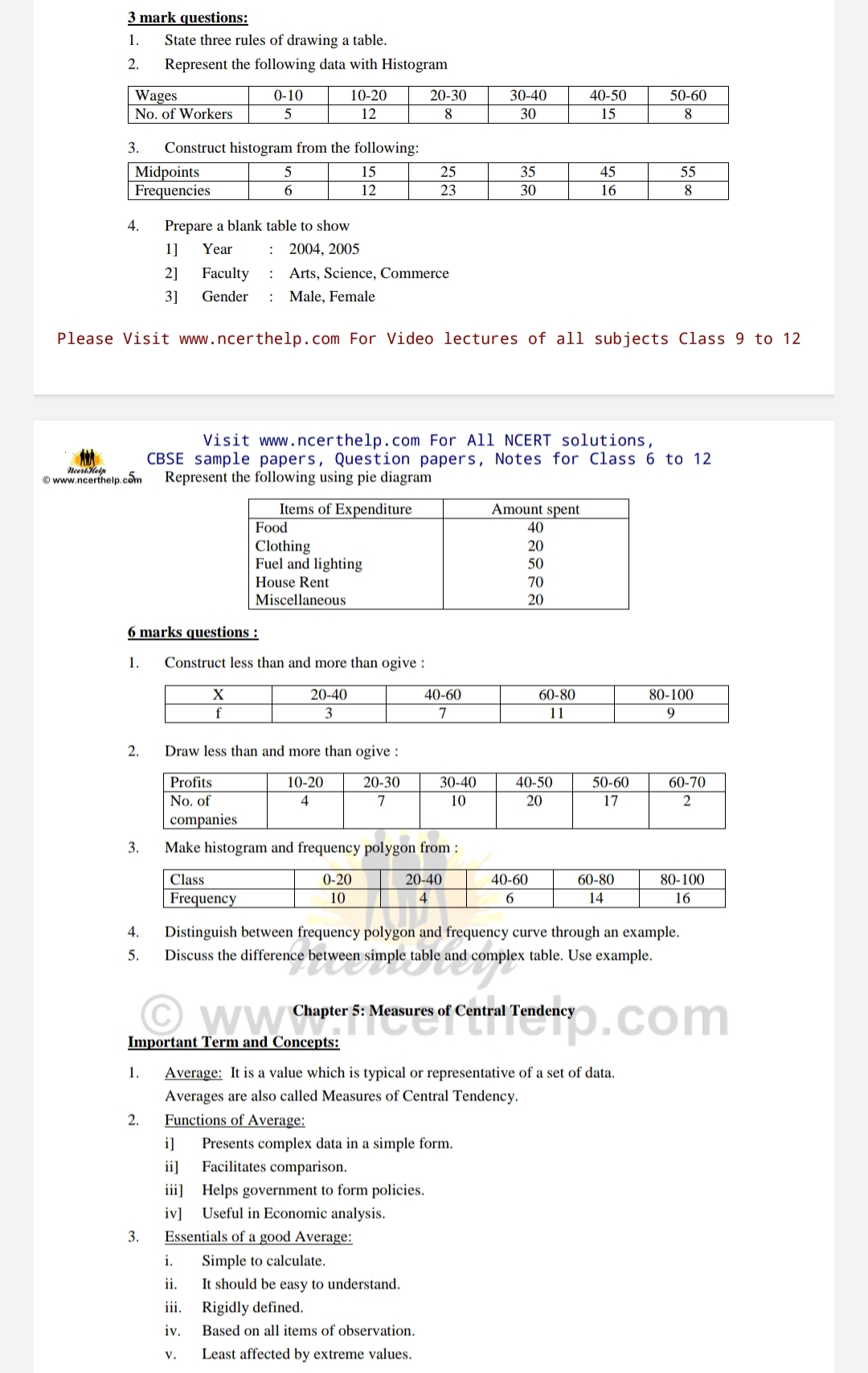 3 mark questions:

1. State three rules of drawing a table.

2. Represent the following data with Histogram

| Wages | 0-10 | 10-20 | 20-30 | 30-40 | 40-50 | 50-60 |
|---|---|---|---|---|---|---|
| No. of Workers | 5 | 12 | 8 | 30 | 15 | 8 |

3. Construct histogram from the following:

| Midpoints | 5 | 15 | 25 | 35 | 45 | 55 |
|---|---|---|---|---|---|---|
| Frequencies | 6 | 12 | 23 | 30 | 16 | 8 |

4. Prepare a blank table to show
1] Year : 2004, 2005
2] Faculty : Arts, Science, Commerce
3] Gender : Male, Female

Please Visit www.ncerthelp.com For Video lectures of all subjects Class 9 to 12

Visit www.ncerthelp.com For All NCERT solutions, CBSE sample papers, Question papers, Notes for Class 6 to 12

NcertHelp
© www.ncerthelp.com

5. Represent the following using pie diagram

| Items of Expenditure | Amount spent |
|---|---|
| Food | 40 |
| Clothing | 20 |
| Fuel and lighting | 50 |
| House Rent | 70 |
| Miscellaneous | 20 |

6 marks questions :

1. Construct less than and more than ogive :

| X | 20-40 | 40-60 | 60-80 | 80-100 |
|---|---|---|---|---|
| f | 3 | 7 | 11 | 9 |

2. Draw less than and more than ogive :

| Profits | 10-20 | 20-30 | 30-40 | 40-50 | 50-60 | 60-70 |
|---|---|---|---|---|---|---|
| No. of companies | 4 | 7 | 10 | 20 | 17 | 2 |

3. Make histogram and frequency polygon from :

| Class | 0-20 | 20-40 | 40-60 | 60-80 | 80-100 |
|---|---|---|---|---|---|
| Frequency | 10 | 4 | 6 | 14 | 16 |

4. Distinguish between frequency polygon and frequency curve through an example.
5. Discuss the difference between simple table and complex table. Use example.

© www.ncerthelp.com

Chapter 5: Measures of Central Tendency

Important Term and Concepts:

1. Average: It is a value which is typical or representative of a set of data. Averages are also called Measures of Central Tendency.

2. Functions of Average:
i] Presents complex data in a simple form.
ii] Facilitates comparison.
iii] Helps government to form policies.
iv] Useful in Economic analysis.

3. Essentials of a good Average:
i. Simple to calculate.
ii. It should be easy to understand.
iii. Rigidly defined.
iv. Based on all items of observation.
v. Least affected by extreme values.